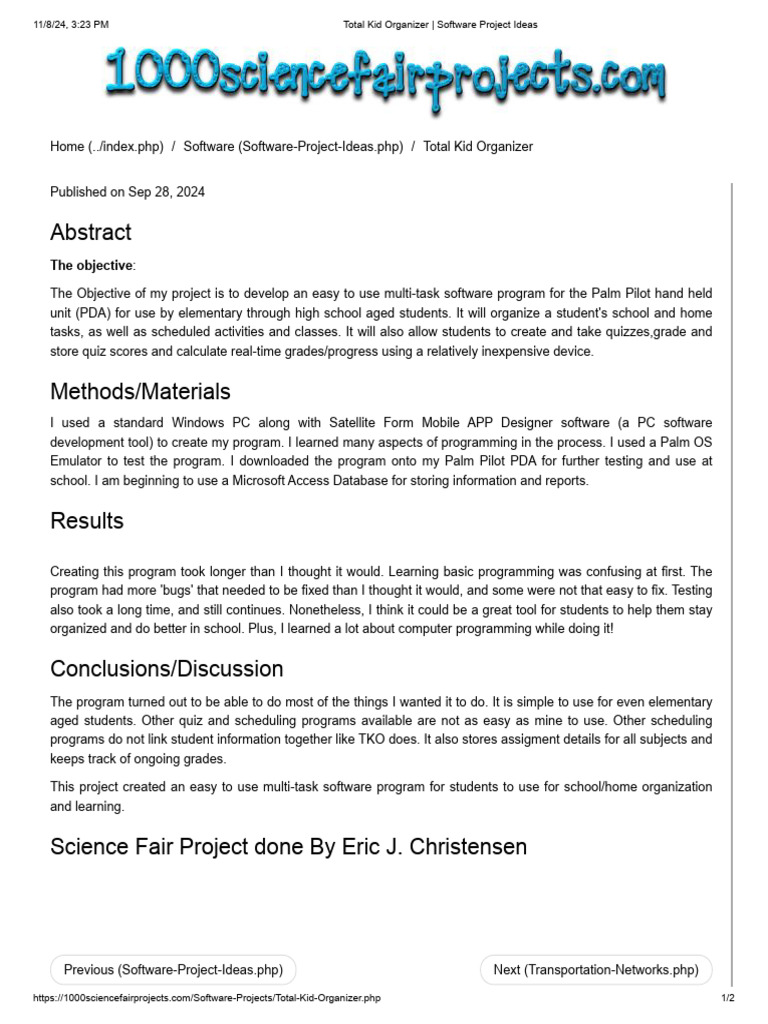 11/8/24, 3:23 PM

Total Kid Organizer | Software Project Ideas

1000sciencefairprojects.com

Home (../index.php) / Software (Software-Project-Ideas.php) / Total Kid Organizer

Published on Sep 28, 2024

Abstract

The objective:

The Objective of my project is to develop an easy to use multi-task software program for the Palm Pilot hand held unit (PDA) for use by elementary through high school aged students. It will organize a student's school and home tasks, as well as scheduled activities and classes. It will also allow students to create and take quizzes,grade and store quiz scores and calculate real-time grades/progress using a relatively inexpensive device.

Methods/Materials

I used a standard Windows PC along with Satellite Form Mobile APP Designer software (a PC software development tool) to create my program. I learned many aspects of programming in the process. I used a Palm OS Emulator to test the program. I downloaded the program onto my Palm Pilot PDA for further testing and use at school. I am beginning to use a Microsoft Access Database for storing information and reports.

Results

Creating this program took longer than I thought it would. Learning basic programming was confusing at first. The program had more 'bugs' that needed to be fixed than I thought it would, and some were not that easy to fix. Testing also took a long time, and still continues. Nonetheless, I think it could be a great tool for students to help them stay organized and do better in school. Plus, I learned a lot about computer programming while doing it!

Conclusions/Discussion

The program turned out to be able to do most of the things I wanted it to do. It is simple to use for even elementary aged students. Other quiz and scheduling programs available are not as easy as mine to use. Other scheduling programs do not link student information together like TKO does. It also stores assigment details for all subjects and keeps track of ongoing grades.

This project created an easy to use multi-task software program for students to use for school/home organization and learning.

Science Fair Project done By Eric J. Christensen

Previous (Software-Project-Ideas.php)

Next (Transportation-Networks.php)

https://1000sciencefairprojects.com/Software-Projects/Total-Kid-Organizer.php

1/2